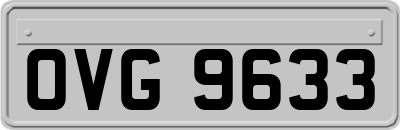 OVG 9633